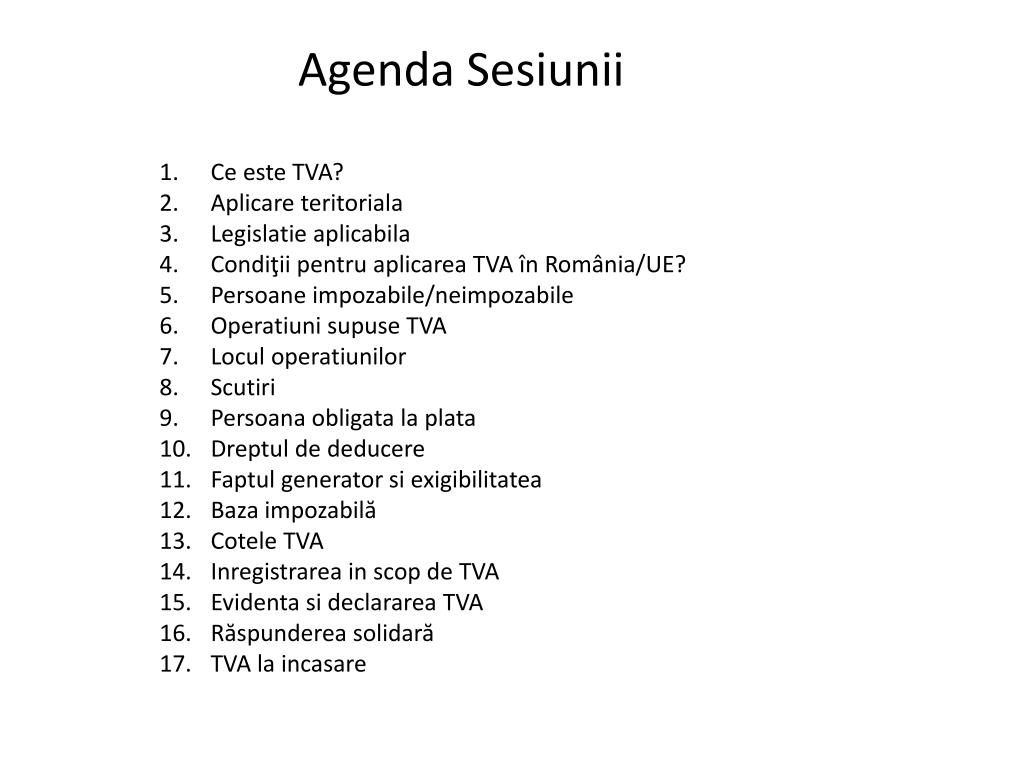 Agenda Sesiunii

1. Ce este TVA?
2. Aplicare teritoriala
3. Legislatie aplicabila
4. Condiţii pentru aplicarea TVA în România/UE?
5. Persoane impozabile/neimpozabile
6. Operatiuni supuse TVA
7. Locul operatiunilor
8. Scutiri
9. Persoana obligata la plata
10. Dreptul de deducere
11. Faptul generator si exigibilitatea
12. Baza impozabilă
13. Cotele TVA
14. Inregistrarea in scop de TVA
15. Evidenta si declararea TVA
16. Răspunderea solidară
17. TVA la incasare